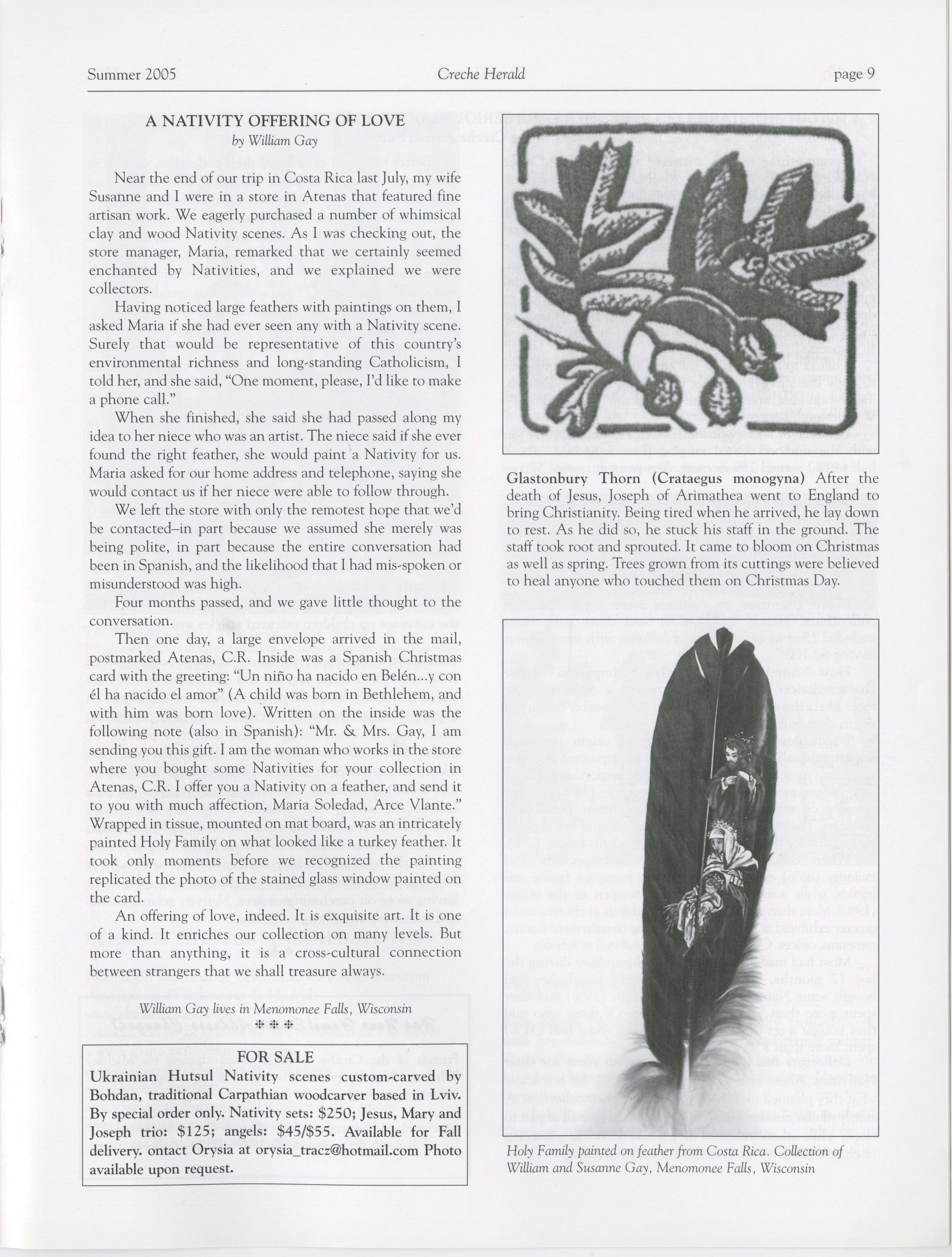 Summer 2005 Creche Herald page 9

A NATIVITY OFFERING OF LOVE
by William Gay

Near the end of our trip in Costa Rica last July, my wife Susanne and I were in a store in Atenas that featured fine artisan work. We eagerly purchased a number of whimsical clay and wood Nativity scenes. As I was checking out, the store manager, Maria, remarked that we certainly seemed enchanted by Nativities, and we explained we were collectors.

Having noticed large feathers with paintings on them, I asked Maria if she had ever seen any with a Nativity scene. Surely that would be representative of this country's environmental richness and long-standing Catholicism, I told her, and she said, "One moment, please, I'd like to make a phone call."

When she finished, she said she had passed along my idea to her niece who was an artist. The niece said if she ever found the right feather, she would paint a Nativity for us. Maria asked for our home address and telephone, saying she would contact us if her niece were able to follow through.

We left the store with only the remotest hope that we'd be contacted–in part because we assumed she merely was being polite, in part because the entire conversation had been in Spanish, and the likelihood that I had mis-spoken or misunderstood was high.

Four months passed, and we gave little thought to the conversation.

Then one day, a large envelope arrived in the mail, postmarked Atenas, C.R. Inside was a Spanish Christmas card with the greeting: "Un niño ha nacido en Belén...y con él ha nacido el amor" (A child was born in Bethlehem, and with him was born love). Written on the inside was the following note (also in Spanish): "Mr. & Mrs. Gay, I am sending you this gift. I am the woman who works in the store where you bought some Nativities for your collection in Atenas, C.R. I offer you a Nativity on a feather, and send it to you with much affection, Maria Soledad, Arce Vlante." Wrapped in tissue, mounted on mat board, was an intricately painted Holy Family on what looked like a turkey feather. It took only moments before we recognized the painting replicated the photo of the stained glass window painted on the card.

An offering of love, indeed. It is exquisite art. It is one of a kind. It enriches our collection on many levels. But more than anything, it is a cross-cultural connection between strangers that we shall treasure always.

William Gay lives in Menomonee Falls, Wisconsin
***

FOR SALE
Ukrainian Hutsul Nativity scenes custom-carved by Bohdan, traditional Carpathian woodcarver based in Lviv. By special order only. Nativity sets: $250; Jesus, Mary and Joseph trio: $125; angels: $45/$55. Available for Fall delivery. ontact Orysia at orysia_tracz@hotmail.com Photo available upon request.

Glastonbury Thorn (Crataegus monogyna) After the death of Jesus, Joseph of Arimathea went to England to bring Christianity. Being tired when he arrived, he lay down to rest. As he did so, he stuck his staff in the ground. The staff took root and sprouted. It came to bloom on Christmas as well as spring. Trees grown from its cuttings were believed to heal anyone who touched them on Christmas Day.

Holy Family painted on feather from Costa Rica. Collection of William and Susanne Gay, Menomonee Falls, Wisconsin